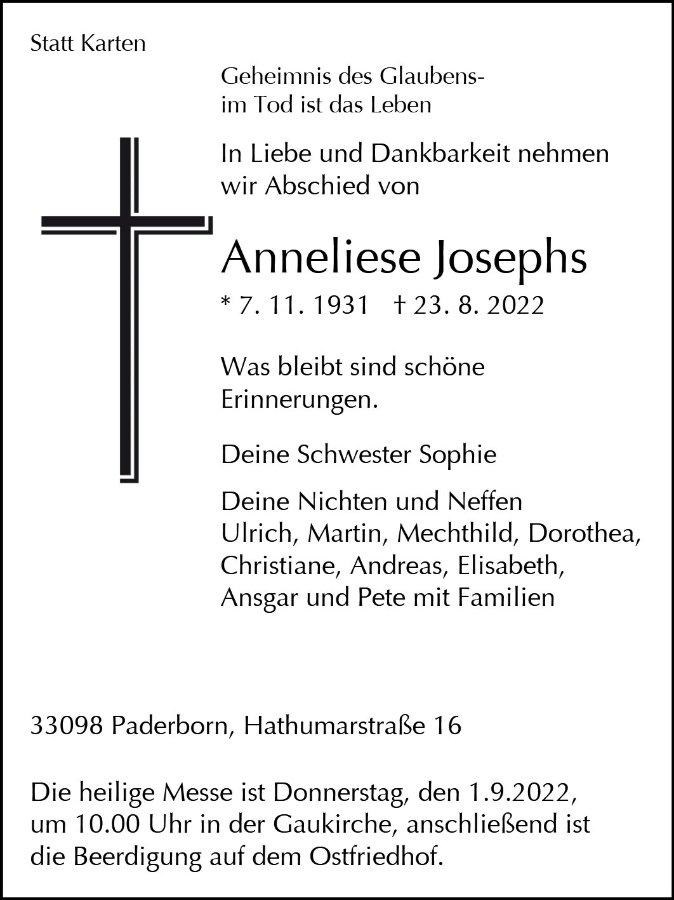 Statt Karten

Geheimnis des Glaubens-
im Tod ist das Leben

In Liebe und Dankbarkeit nehmen wir Abschied von

Anneliese Josephs

* 7. 11. 1931 † 23. 8. 2022

Was bleibt sind schöne Erinnerungen.

Deine Schwester Sophie

Deine Nichten und Neffen
Ulrich, Martin, Mechthild, Dorothea, Christiane, Andreas, Elisabeth, Ansgar und Pete mit Familien

33098 Paderborn, Hathumarstraße 16

Die heilige Messe ist Donnerstag, den 1.9.2022, um 10.00 Uhr in der Gaukirche, anschließend ist die Beerdigung auf dem Ostfriedhof.